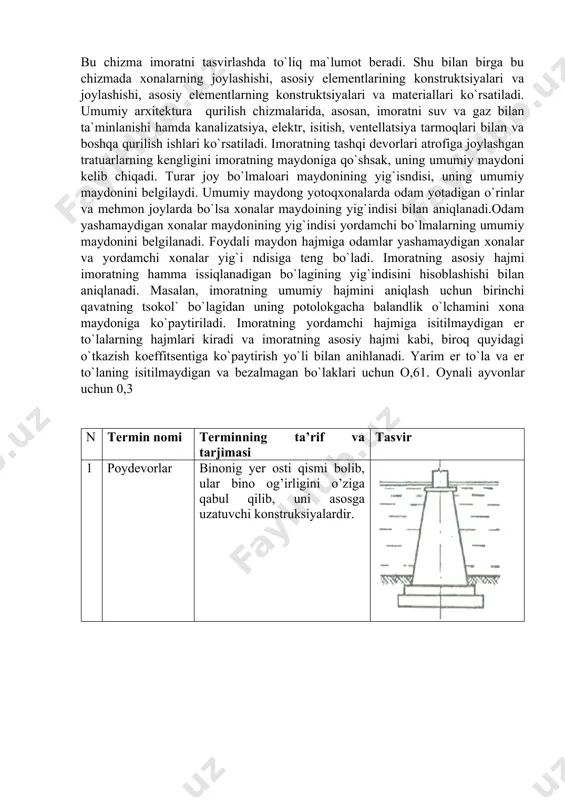 Bu chizma imoratni tasvirlashda to`liq ma`lumot beradi. Shu bilan birga bu chizmada xonalarning joylashishi, asosiy elementlarining konstruktsiyalari va joylashishi, asosiy elementlarning konstruktsiyalari va materiallari ko`rsatiladi. Umumiy arxitektura qurilish chizmalarida, asosan, imoratni suv va gaz bilan ta`minlanishi hamda kanalizatsiya, elektr, isitish, ventellatsiya tarmoqlari bilan va boshqa qurilish ishlari ko`rsatiladi. Imoratning tashqi devorlari atrofiga joylashgan tratuarlarning kengligini imoratning maydoniga qo`shsak, uning umumiy maydoni kelib chiqadi. Turar joy bo`lmaloari maydonining yig`isndisi, uning umumiy maydonini belgilaydi. Umumiy maydong yotoqxonalarda odam yotadigan o`rinlar va mehmon joylarda bo`lsa xonalar maydoining yig`indisi bilan aniqlanadi.Odam yashamaydigan xonalar maydonining yig`indisi yordamchi bo`lmalarning umumiy maydonini belgilanadi. Foydali maydon hajmiga odamlar yashamaydigan xonalar va yordamchi xonalar yig`i ndisiga teng bo`ladi. Imoratning asosiy hajmi imoratning hamma issiqlanadigan bo`lagining yig`indisini hisoblashishi bilan aniqlanadi. Masalan, imoratning umumiy hajmini aniqlash uchun birinchi qavatning tsokol` bo`lagidan uning potolokgacha balandlik o`lchamini xona maydoniga ko`paytiriladi. Imoratning yordamchi hajmiga isitilmaydigan er to`lalarning hajmlari kiradi va imoratning asosiy hajmi kabi, biroq quyidagi o`tkazish koeffitsentiga ko`paytirish yo`li bilan anihlanadi. Yarim er to`la va er to`laning isitilmaydigan va bezalmagan bo`laklari uchun O,61. Oynali ayvonlar uchun 0,3

| N | Termin nomi | Terminning ta’rif va tarjimasi | Tasvir |
|---|---|---|---|
| 1 | Poydevorlar | Binonig yer osti qismi bolib, ular bino og’irligini o’ziga qabul qilib, uni asosga uzatuvchi konstruksiyalardir. | |